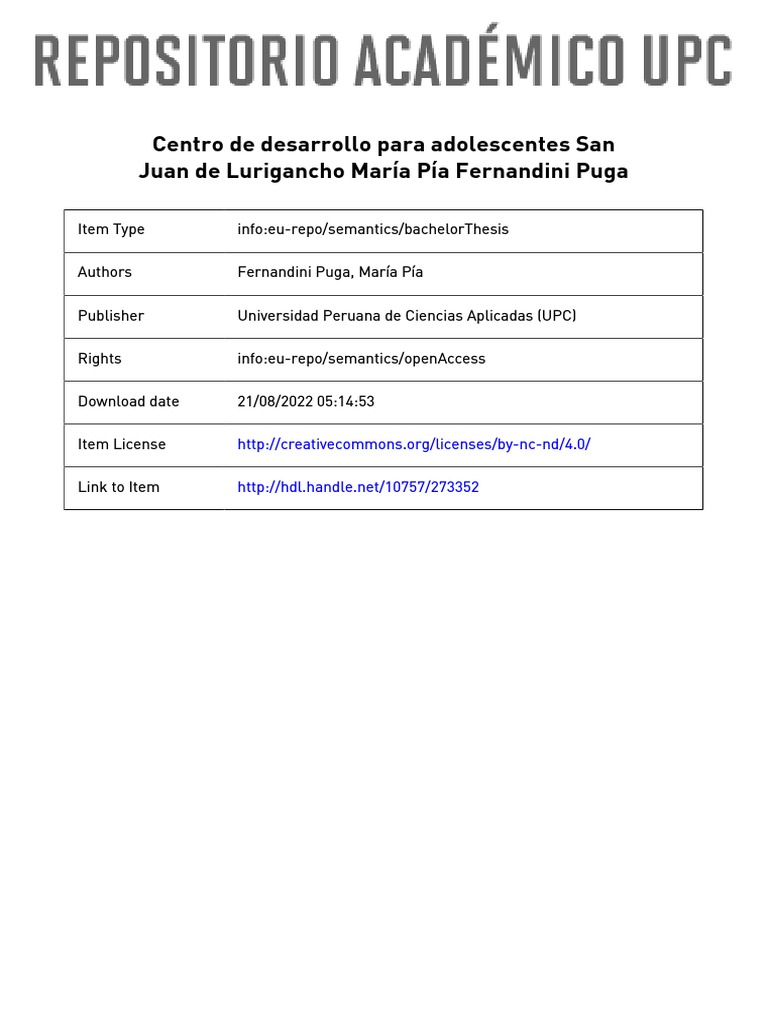 REPOSITORIO ACADÉMICO UPC

Centro de desarrollo para adolescentes San Juan de Lurigancho María Pía Fernandini Puga

| Item Type | info:eu-repo/semantics/bachelorThesis |
|---|---|
| Authors | Fernandini Puga, María Pía |
| Publisher | Universidad Peruana de Ciencias Aplicadas (UPC) |
| Rights | info:eu-repo/semantics/openAccess |
| Download date | 21/08/2022 05:14:53 |
| Item License | http://creativecommons.org/licenses/by-nc-nd/4.0/ |
| Link to Item | http://hdl.handle.net/10757/273352 |